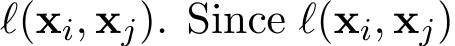 $\ell(\mathbf{x}_i, \mathbf{x}_j)$. Since $\ell(\mathbf{x}_i, \mathbf{x}_j)$